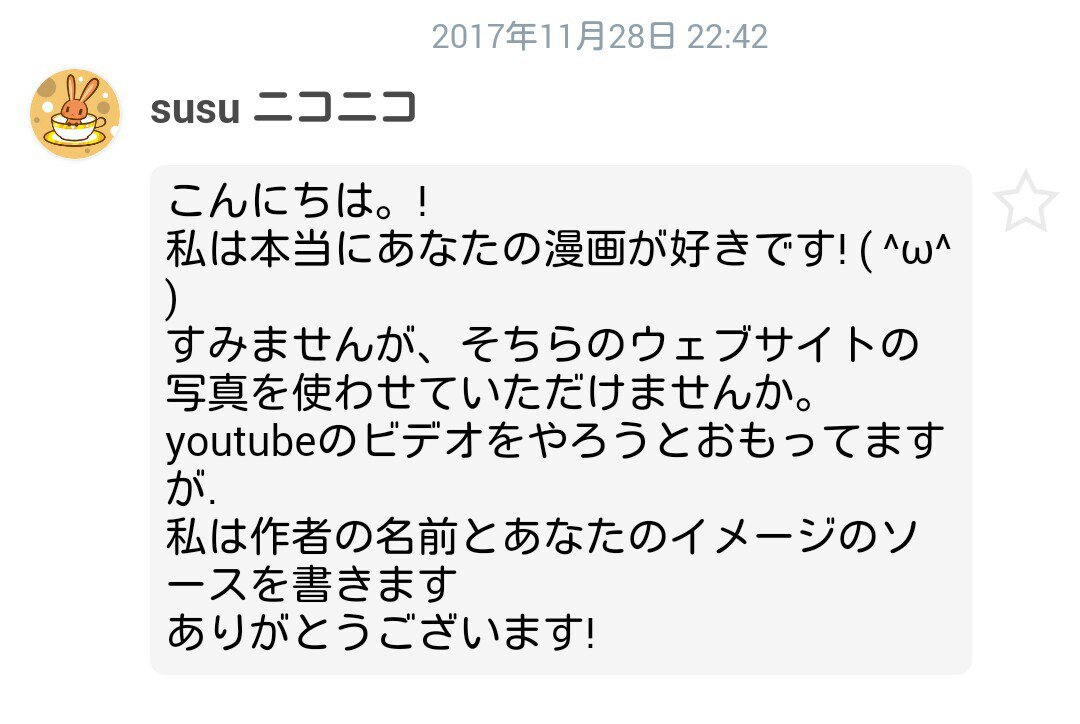 2017年11月28日 22:42

susu ニコニコ

こんにちは。!
私は本当にあなたの漫画が好きです! ( ^ω^ )
すみませんが、そちらのウェブサイトの写真を使わせていただけませんか。
youtubeのビデオをやろうとおもってますが.
私は作者の名前とあなたのイメージのソースを書きます
ありがとうございます!